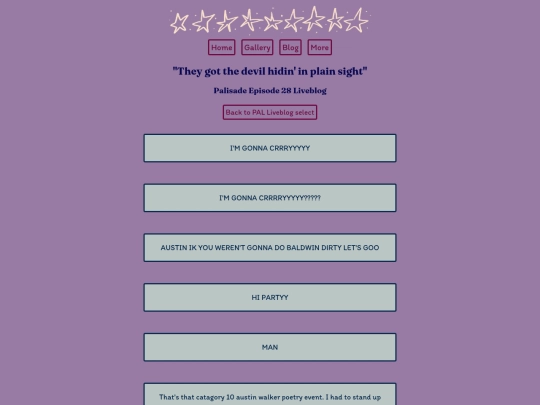 Home Gallery Blog More

"They got the devil hidin' in plain sight"

Palisade Episode 28 Liveblog

Back to PAL Liveblog select

I'M GONNA CRRRYYYYY

I'M GONNA CRRRRYYYYY?????

AUSTIN IK YOU WEREN'T GONNA DO BALDWIN DIRTY LET'S GOO

HI PARTYY

MAN

That's that catagory 10 austin walker poetry event. I had to stand up